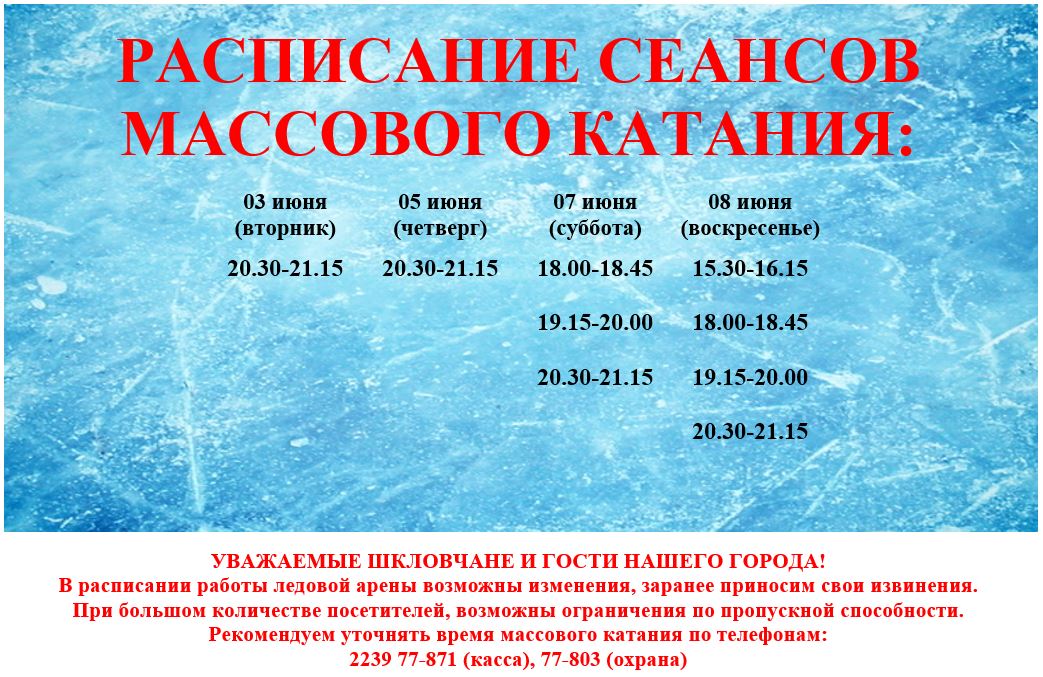 РАСПИСАНИЕ СЕАНСОВ МАССОВОГО КАТАНИЯ:

| 03 июня (вторник) | 05 июня (четверг) | 07 июня (суббота) | 08 июня (воскресенье) |
|---|---|---|---|
| 20.30-21.15 | 20.30-21.15 | 18.00-18.45 | 15.30-16.15 |
| | | 19.15-20.00 | 18.00-18.45 |
| | | 20.30-21.15 | 19.15-20.00 |
| | | | 20.30-21.15 |

УВАЖАЕМЫЕ ШКЛОВЧАНЕ И ГОСТИ НАШЕГО ГОРОДА!
В расписании работы ледовой арены возможны изменения, заранее приносим свои извинения.
При большом количестве посетителей, возможны ограничения по пропускной способности.
Рекомендуем уточнять время массового катания по телефонам:
2239 77-871 (касса), 77-803 (охрана)